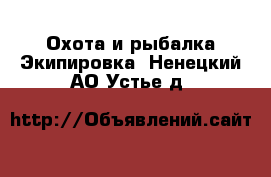 Охота и рыбалка Экипировка  Ненецкий АО Устье д

http://Объявлений.сайт